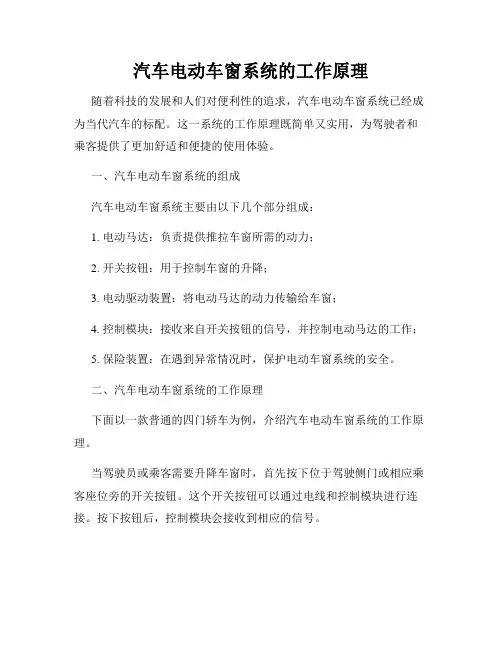 汽车电动车窗系统的工作原理

随着科技的发展和人们对便利性的追求，汽车电动车窗系统已经成为当代汽车的标配。这一系统的工作原理既简单又实用，为驾驶者和乘客提供了更加舒适和便捷的使用体验。

一、汽车电动车窗系统的组成

汽车电动车窗系统主要由以下几个部分组成：

1. 电动马达：负责提供推拉车窗所需的动力；

2. 开关按钮：用于控制车窗的升降；

3. 电动驱动装置：将电动马达的动力传输给车窗；

4. 控制模块：接收来自开关按钮的信号，并控制电动马达的工作；

5. 保险装置：在遇到异常情况时，保护电动车窗系统的安全。

二、汽车电动车窗系统的工作原理

下面以一款普通的四门轿车为例，介绍汽车电动车窗系统的工作原理。

当驾驶员或乘客需要升降车窗时，首先按下位于驾驶侧门或相应乘客座位旁的开关按钮。这个开关按钮可以通过电线和控制模块进行连接。按下按钮后，控制模块会接收到相应的信号。